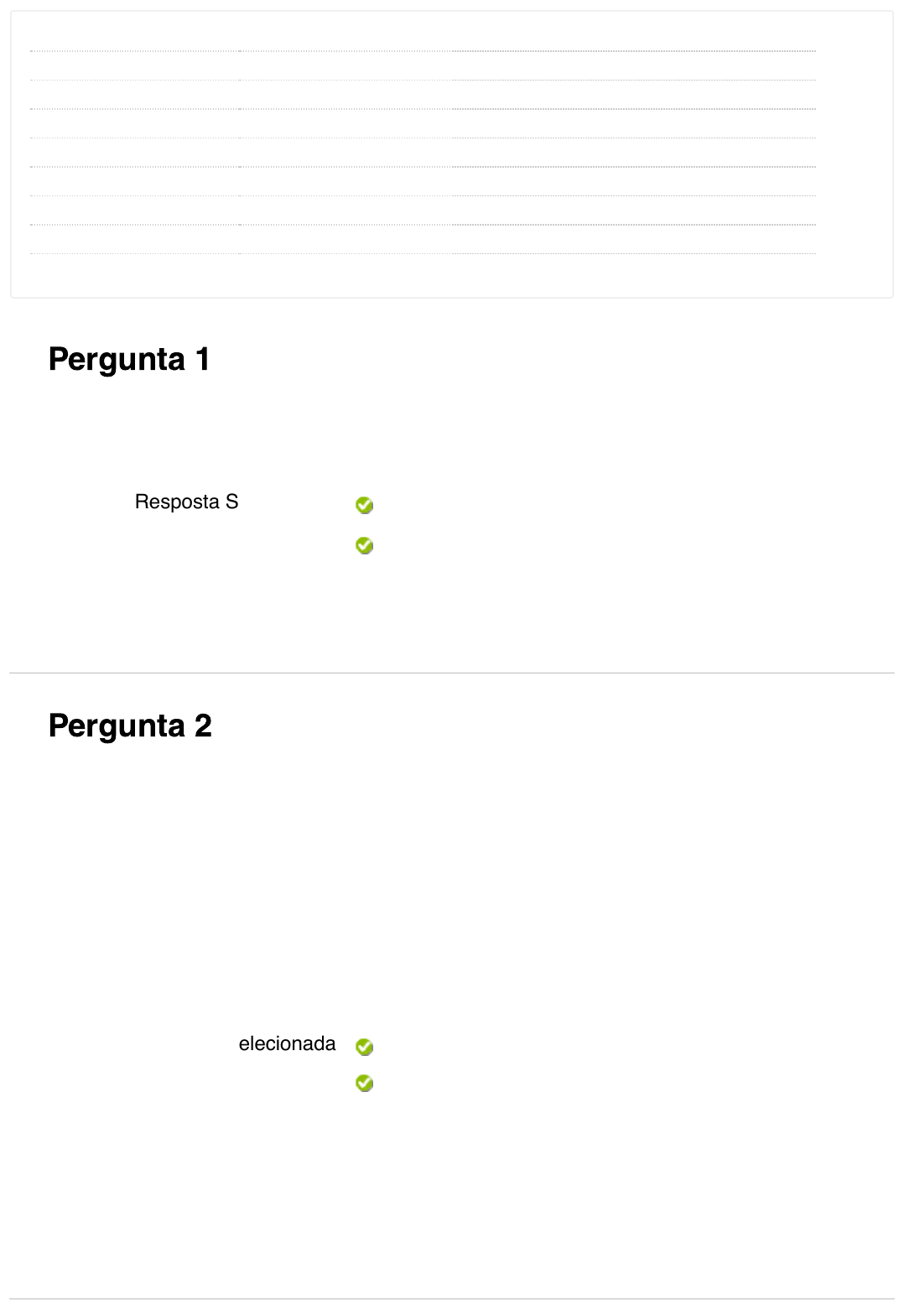 Pergunta 1

Resposta S

Pergunta 2

elecionada